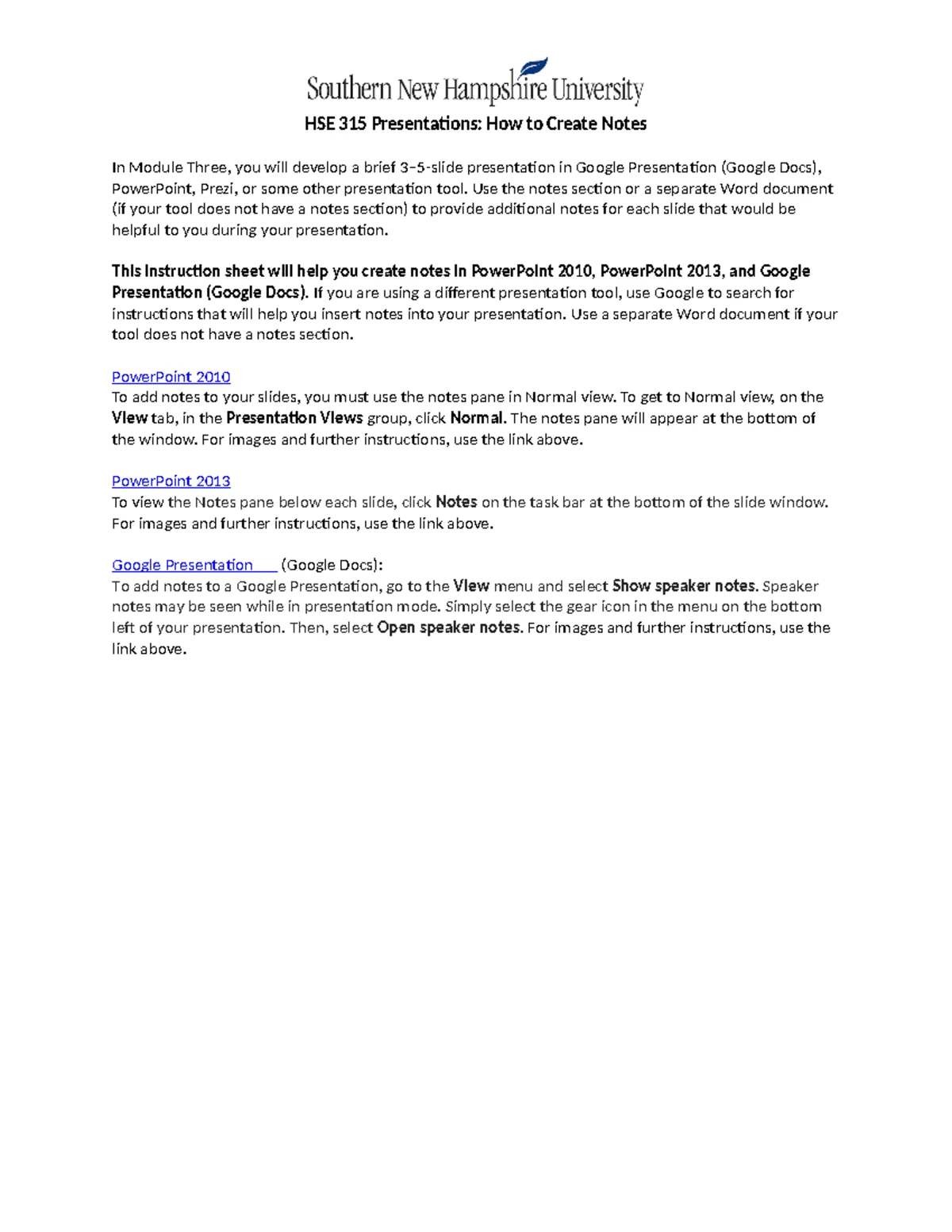 Southern New Hampshire University

HSE 315 Presentations: How to Create Notes

In Module Three, you will develop a brief 3–5-slide presentation in Google Presentation (Google Docs), PowerPoint, Prezi, or some other presentation tool. Use the notes section or a separate Word document (if your tool does not have a notes section) to provide additional notes for each slide that would be helpful to you during your presentation.

This instruction sheet will help you create notes in PowerPoint 2010, PowerPoint 2013, and Google Presentation (Google Docs). If you are using a different presentation tool, use Google to search for instructions that will help you insert notes into your presentation. Use a separate Word document if your tool does not have a notes section.

PowerPoint 2010
To add notes to your slides, you must use the notes pane in Normal view. To get to Normal view, on the View tab, in the Presentation Views group, click Normal. The notes pane will appear at the bottom of the window. For images and further instructions, use the link above.

PowerPoint 2013
To view the Notes pane below each slide, click Notes on the task bar at the bottom of the slide window. For images and further instructions, use the link above.

Google Presentation (Google Docs):
To add notes to a Google Presentation, go to the View menu and select Show speaker notes. Speaker notes may be seen while in presentation mode. Simply select the gear icon in the menu on the bottom left of your presentation. Then, select Open speaker notes. For images and further instructions, use the link above.